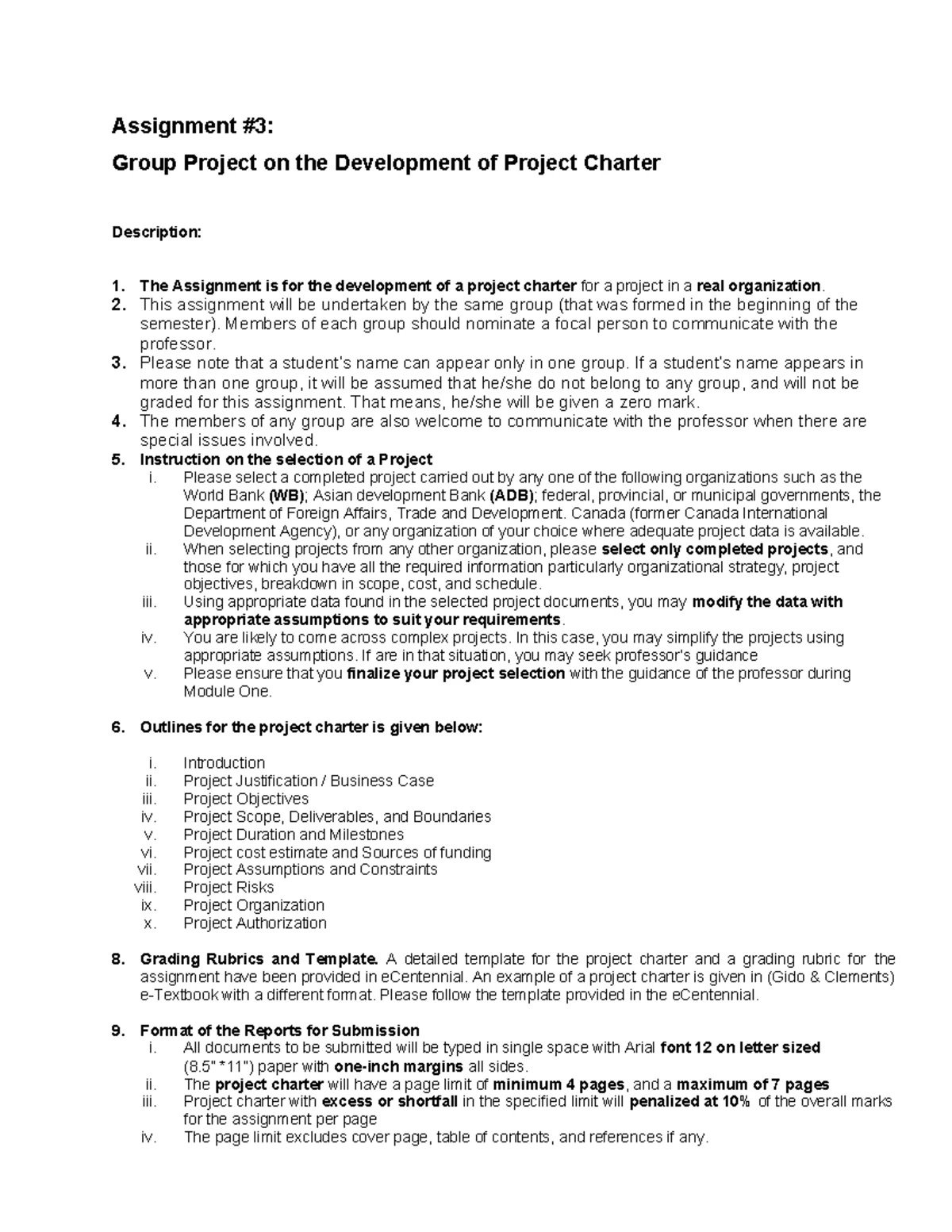 Assignment #3:

Group Project on the Development of Project Charter

Description:

1. The Assignment is for the development of a project charter for a project in a real organization.
2. This assignment will be undertaken by the same group (that was formed in the beginning of the semester). Members of each group should nominate a focal person to communicate with the professor.
3. Please note that a student's name can appear only in one group. If a student's name appears in more than one group, it will be assumed that he/she do not belong to any group, and will not be graded for this assignment. That means, he/she will be given a zero mark.
4. The members of any group are also welcome to communicate with the professor when there are special issues involved.
5. Instruction on the selection of a Project
i. Please select a completed project carried out by any one of the following organizations such as the World Bank (WB); Asian development Bank (ADB); federal, provincial, or municipal governments, the Department of Foreign Affairs, Trade and Development. Canada (former Canada International Development Agency), or any organization of your choice where adequate project data is available.
ii. When selecting projects from any other organization, please select only completed projects, and those for which you have all the required information particularly organizational strategy, project objectives, breakdown in scope, cost, and schedule.
iii. Using appropriate data found in the selected project documents, you may modify the data with appropriate assumptions to suit your requirements.
iv. You are likely to come across complex projects. In this case, you may simplify the projects using appropriate assumptions. If are in that situation, you may seek professor's guidance
v. Please ensure that you finalize your project selection with the guidance of the professor during Module One.

6. Outlines for the project charter is given below:

i. Introduction
ii. Project Justification / Business Case
iii. Project Objectives
iv. Project Scope, Deliverables, and Boundaries
v. Project Duration and Milestones
vi. Project cost estimate and Sources of funding
vii. Project Assumptions and Constraints
viii. Project Risks
ix. Project Organization
x. Project Authorization

8. Grading Rubrics and Template. A detailed template for the project charter and a grading rubric for the assignment have been provided in eCentennial. An example of a project charter is given in (Gido & Clements) e-Textbook with a different format. Please follow the template provided in the eCentennial.

9. Format of the Reports for Submission
i. All documents to be submitted will be typed in single space with Arial font 12 on letter sized (8.5" *11") paper with one-inch margins all sides.
ii. The project charter will have a page limit of minimum 4 pages, and a maximum of 7 pages
iii. Project charter with excess or shortfall in the specified limit will penalized at 10% of the overall marks for the assignment per page
iv. The page limit excludes cover page, table of contents, and references if any.